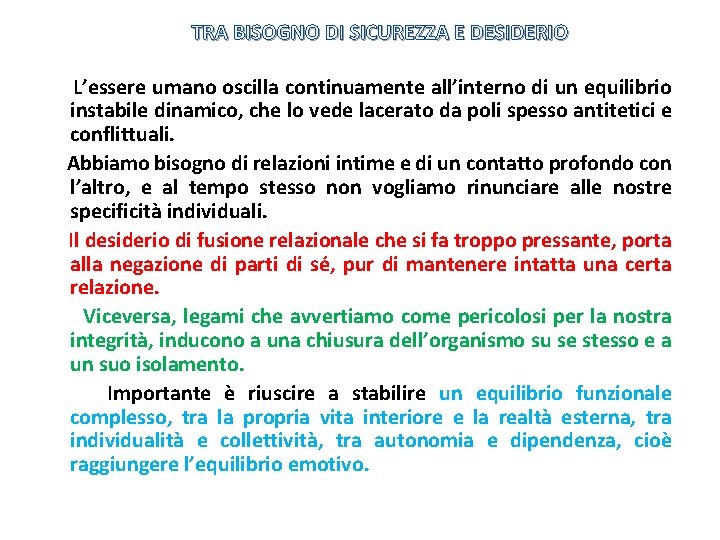 TRA BISOGNO DI SICUREZZA E DESIDERIO

L’essere umano oscilla continuamente all’interno di un equilibrio instabile dinamico, che lo vede lacerato da poli spesso antitetici e conflittuali.

Abbiamo bisogno di relazioni intime e di un contatto profondo con l’altro, e al tempo stesso non vogliamo rinunciare alle nostre specificità individuali.

Il desiderio di fusione relazionale che si fa troppo pressante, porta alla negazione di parti di sé, pur di mantenere intatta una certa relazione.

Viceversa, legami che avvertiamo come pericolosi per la nostra integrità, inducono a una chiusura dell’organismo su se stesso e a un suo isolamento.

Importante è riuscire a stabilire un equilibrio funzionale complesso, tra la propria vita interiore e la realtà esterna, tra individualità e collettività, tra autonomia e dipendenza, cioè raggiungere l’equilibrio emotivo.